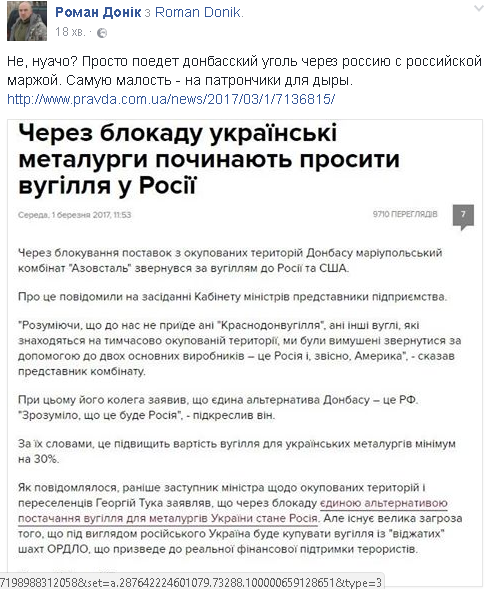 Роман Донік з Roman Donik.
18 хв.

Не, нуачо? Просто поедет донбасский уголь через россию с российской маржой. Самую малость - на патрончики для дыры.
http://www.pravda.com.ua/news/2017/03/1/7136815/

Через блокаду українські металурги починають просити вугілля у Росії

Середа, 1 березня 2017, 11:53

9710 ПЕРЕГЛЯДІВ

7

Через блокування поставок з окупованих територій Донбасу маріупольський комбінат "Азовсталь" звернувся за вугіллям до Росії та США.

Про це повідомили на засіданні Кабінету міністрів представники підприємства.

"Розуміючи, що до нас не приїде ані "Краснодонвугілля", ані інші вуглі, які знаходяться на тимчасово окупованій території, ми були вимушені звернутися за допомогою до двох основних виробників – це Росія і, звісно, Америка", - сказав представник комбінату.

При цьому його колега заявив, що єдина альтернатива Донбасу – це РФ. "Зрозуміло, що це буде Росія", - підкреслив він.

За їх словами, це підвищить вартість вугілля для українських металургів мінімум на 30%.

Як повідомлялося, раніше заступник міністра щодо окупованих територій і переселенців Георгій Тука заявляв, що через блокаду єдиною альтернативою постачання вугілля для металургів України стане Росія. Але існує велика загроза того, що під виглядом російського Україна буде купувати вугілля із "віджатих" шахт ОРДЛО, що призведе до реальної фінансової підтримки терористів.

7198988312058&set=a.287642224601079.73288.100000659128651&type=3